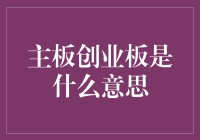 主板创业板是什么意思